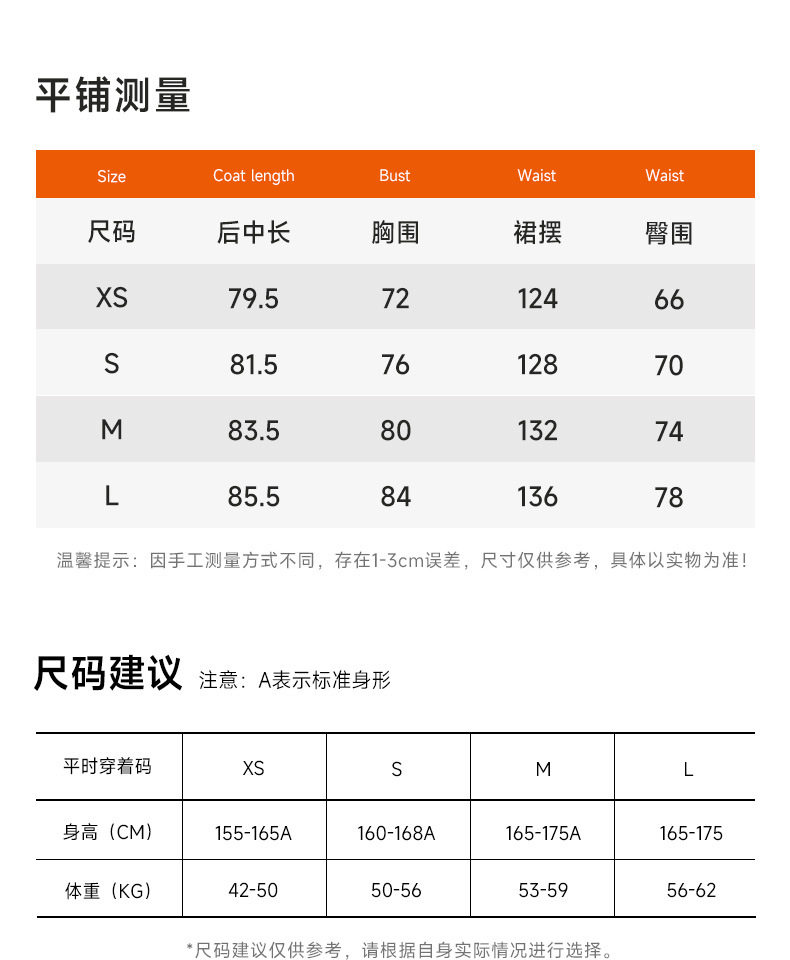 平铺测量

| Size | Coat length | Bust | Waist | Waist |
|---|---|---|---|---|
| 尺码 | 后中长 | 胸围 | 裙摆 | 臀围 |
| XS | 79.5 | 72 | 124 | 66 |
| S | 81.5 | 76 | 128 | 70 |
| M | 83.5 | 80 | 132 | 74 |
| L | 85.5 | 84 | 136 | 78 |

温馨提示：因手工测量方式不同，存在1-3cm误差，尺寸仅供参考，具体以实物为准！

尺码建议 注意：A表示标准身形

| 平时穿着码 | XS | S | M | L |
|---|---|---|---|---|
| 身高（CM） | 155-165A | 160-168A | 165-175A | 165-175 |
| 体重（KG） | 42-50 | 50-56 | 53-59 | 56-62 |

*尺码建议仅供参考，请根据自身实际情况进行选择。